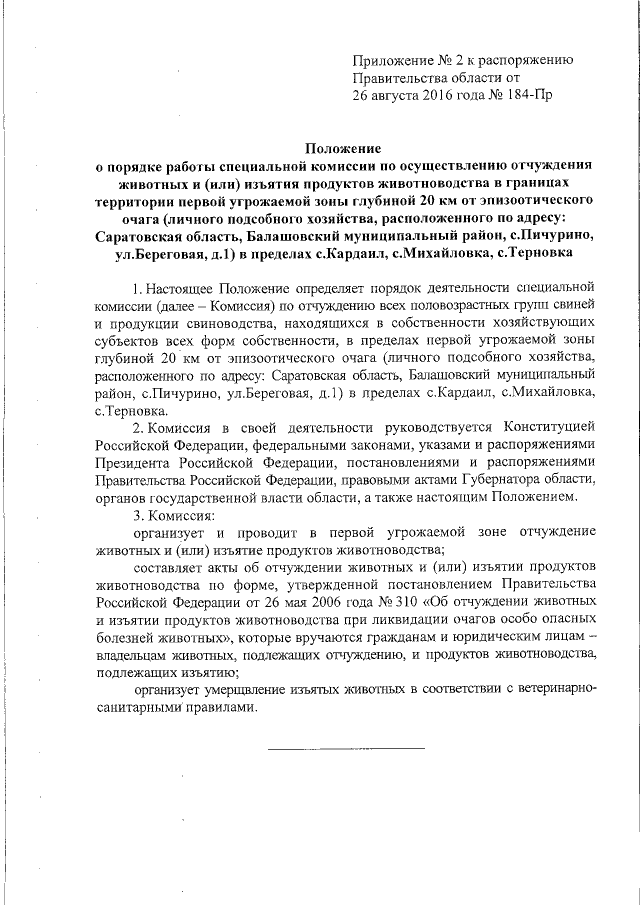 Приложение № 2 к распоряжению
Правительства области от
26 августа 2016 года № 184-Пр

Положение
о порядке работы специальной комиссии по осуществлению отчуждения животных и (или) изъятия продуктов животноводства в границах территории первой угрожаемой зоны глубиной 20 км от эпизоотического очага (личного подсобного хозяйства, расположенного по адресу: Саратовская область, Балашовский муниципальный район, с.Пичурино, ул.Береговая, д.1) в пределах с.Кардаил, с.Михайловка, с.Терновка

1. Настоящее Положение определяет порядок деятельности специальной комиссии (далее – Комиссия) по отчуждению всех половозрастных групп свиней и продукции свиноводства, находящихся в собственности хозяйствующих субъектов всех форм собственности, в пределах первой угрожаемой зоны глубиной 20 км от эпизоотического очага (личного подсобного хозяйства, расположенного по адресу: Саратовская область, Балашовский муниципальный район, с.Пичурино, ул.Береговая, д.1) в пределах с.Кардаил, с.Михайловка, с.Терновка.

2. Комиссия в своей деятельности руководствуется Конституцией Российской Федерации, федеральными законами, указами и распоряжениями Президента Российской Федерации, постановлениями и распоряжениями Правительства Российской Федерации, правовыми актами Губернатора области, органов государственной власти области, а также настоящим Положением.

3. Комиссия:

организует и проводит в первой угрожаемой зоне отчуждение животных и (или) изъятие продуктов животноводства;

составляет акты об отчуждении животных и (или) изъятии продуктов животноводства по форме, утвержденной постановлением Правительства Российской Федерации от 26 мая 2006 года № 310 «Об отчуждении животных и изъятии продуктов животноводства при ликвидации очагов особо опасных болезней животных», которые вручаются гражданам и юридическим лицам – владельцам животных, подлежащих отчуждению, и продуктов животноводства, подлежащих изъятию;

организует умерщвление изъятых животных в соответствии с ветеринарно-санитарными правилами.